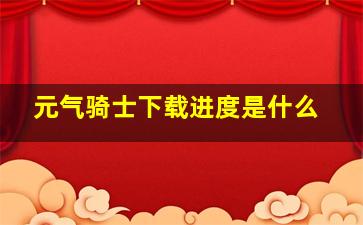 元气骑士下载进度是什么